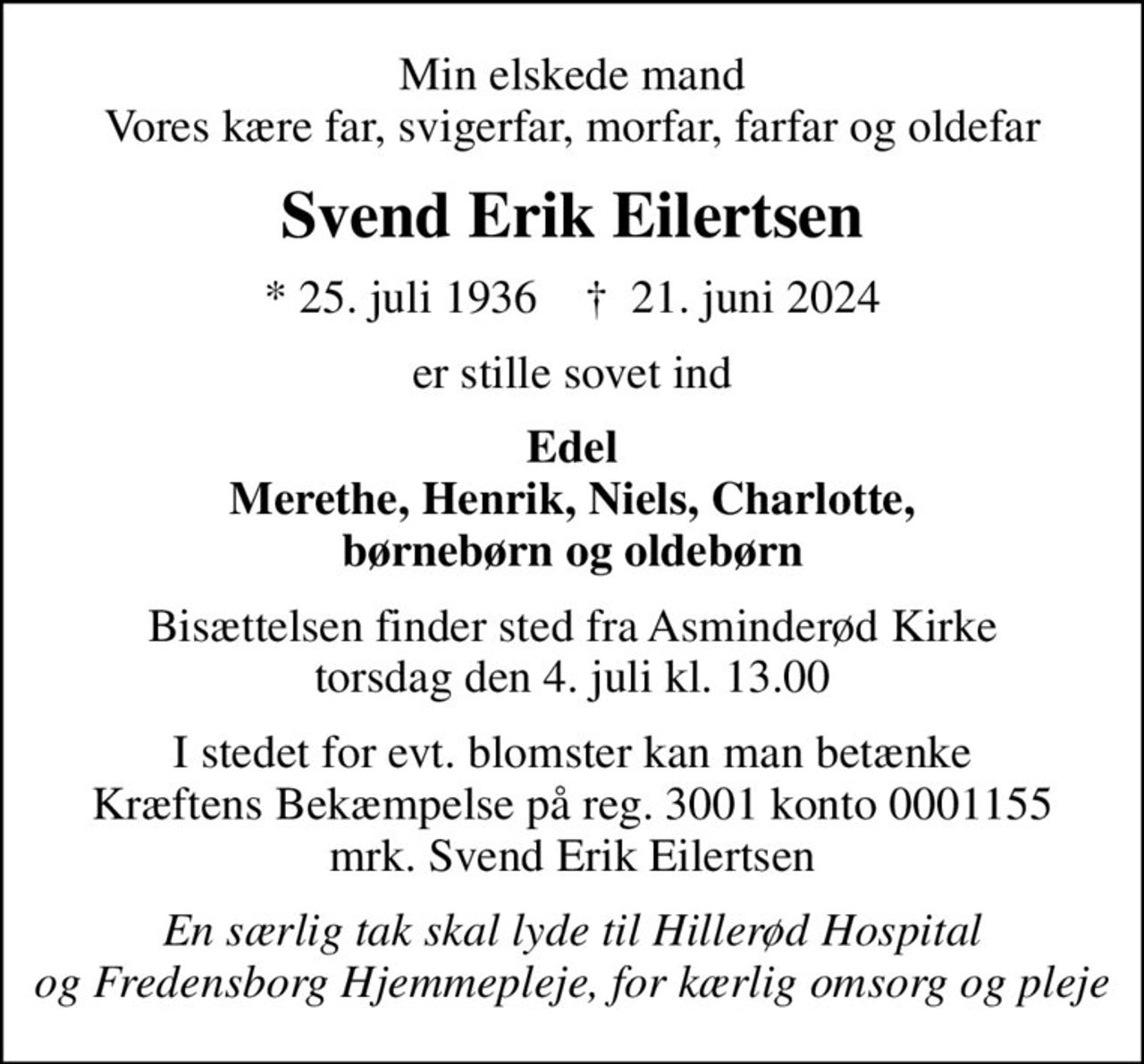 Min elskede mand
Vores kære far, svigerfar, morfar, farfar og oldefar

Svend Erik Eilertsen

* 25. juli 1936 † 21. juni 2024

er stille sovet ind

Edel
Merethe, Henrik, Niels, Charlotte,
børnebørn og oldebørn

Bisættelsen finder sted fra Asminderød Kirke
torsdag den 4. juli kl. 13.00

I stedet for evt. blomster kan man betænke
Kræftens Bekæmpelse på reg. 3001 konto 0001155
mrk. Svend Erik Eilertsen

En særlig tak skal lyde til Hillerød Hospital
og Fredensborg Hjemmepleje, for kærlig omsorg og pleje